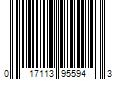 0 17113 95594 3